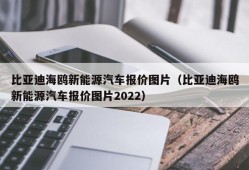 比亚迪海鸥新能源汽车报价图片（比亚迪海鸥新能源汽车报价图片2022）